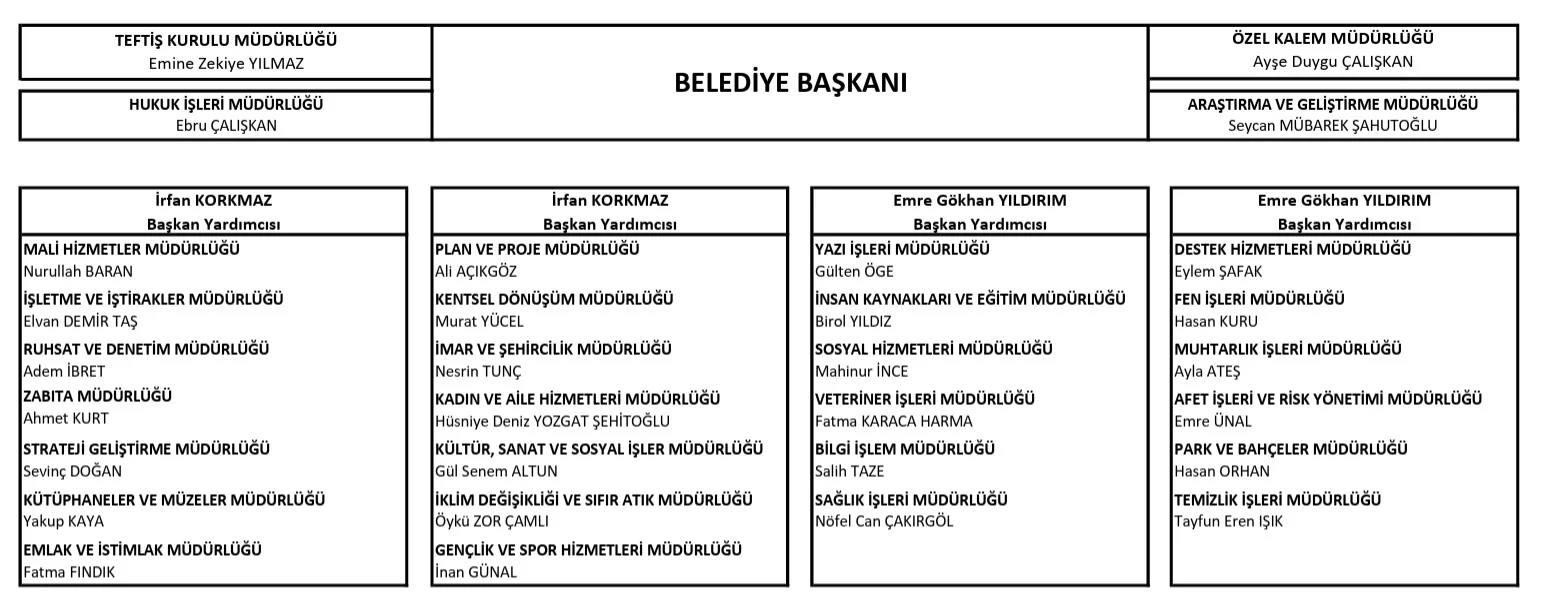 TEFTİŞ KURULU MÜDÜRLÜĞÜ
Emine Zekiye YILMAZ

HUKUK İŞLERİ MÜDÜRLÜĞÜ
Ebru ÇALIŞKAN

BELEDİYE BAŞKANI

ÖZEL KALEM MÜDÜRLÜĞÜ
Ayşe Duygu ÇALIŞKAN

ARAŞTIRMA VE GELİŞTİRME MÜDÜRLÜĞÜ
Seycan MÜBAREK ŞAHUTOĞLU

İrfan KORKMAZ
Başkan Yardımcısı

MALİ HİZMETLER MÜDÜRLÜĞÜ
Nurullah BARAN
İŞLETME VE İŞTİRAKLER MÜDÜRLÜĞÜ
Elvan DEMİR TAŞ
RUHSAT VE DENETİM MÜDÜRLÜĞÜ
Adem İBRET
ZABITA MÜDÜRLÜĞÜ
Ahmet KURT
STRATEJİ GELİŞTİRME MÜDÜRLÜĞÜ
Sevinç DOĞAN
KÜTÜPHANELER VE MÜZELER MÜDÜRLÜĞÜ
Yakup KAYA
EMLAK VE İSTİMLAK MÜDÜRLÜĞÜ
Fatma FINDIK

İrfan KORKMAZ
Başkan Yardımcısı

PLAN VE PROJE MÜDÜRLÜĞÜ
Ali AÇIKGÖZ
KENTSEL DÖNÜŞÜM MÜDÜRLÜĞÜ
Murat YÜCEL
İMAR VE ŞEHİRCİLİK MÜDÜRLÜĞÜ
Nesrin TUNÇ
KADIN VE AİLE HİZMETLERİ MÜDÜRLÜĞÜ
Hüsniye Deniz YOZGAT ŞEHİTOĞLU
KÜLTÜR, SANAT VE SOSYAL İŞLER MÜDÜRLÜĞÜ
Gül Senem ALTUN
İKLİM DEĞİŞİKLİĞİ VE SIFIR ATIK MÜDÜRLÜĞÜ
Öykü ZOR ÇAMLI
GENÇLİK VE SPOR HİZMETLERİ MÜDÜRLÜĞÜ
İnan GÜNAL

Emre Gökhan YILDIRIM
Başkan Yardımcısı

YAZI İŞLERİ MÜDÜRLÜĞÜ
Gülten ÖGE
İNSAN KAYNAKLARI VE EĞİTİM MÜDÜRLÜĞÜ
Birol YILDIZ
SOSYAL HİZMETLERİ MÜDÜRLÜĞÜ
Mahinur İNCE
VETERİNER İŞLERİ MÜDÜRLÜĞÜ
Fatma KARACA HARMA
BİLGİ İŞLEM MÜDÜRLÜĞÜ
Salih TAZE
SAĞLIK İŞLERİ MÜDÜRLÜĞÜ
Nöfel Can ÇAKIRGÖL

Emre Gökhan YILDIRIM
Başkan Yardımcısı

DESTEK HİZMETLERİ MÜDÜRLÜĞÜ
Eylem ŞAFAK
FEN İŞLERİ MÜDÜRLÜĞÜ
Hasan KURU
MUHTARLIK İŞLERİ MÜDÜRLÜĞÜ
Ayla ATEŞ
AFET İŞLERİ VE RİSK YÖNETİMİ MÜDÜRLÜĞÜ
Emre ÜNAL
PARK VE BAHÇELER MÜDÜRLÜĞÜ
Hasan ORHAN
TEMİZLİK İŞLERİ MÜDÜRLÜĞÜ
Tayfun Eren IŞIK